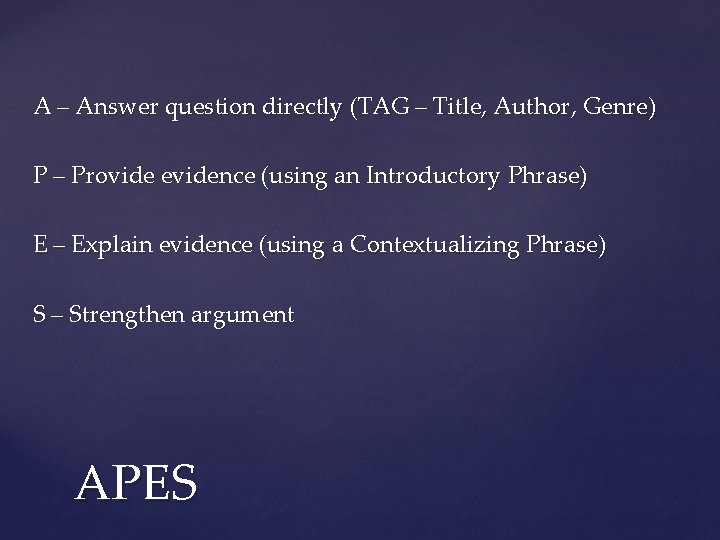 A – Answer question directly (TAG – Title, Author, Genre)

P – Provide evidence (using an Introductory Phrase)

E – Explain evidence (using a Contextualizing Phrase)

S – Strengthen argument

APES